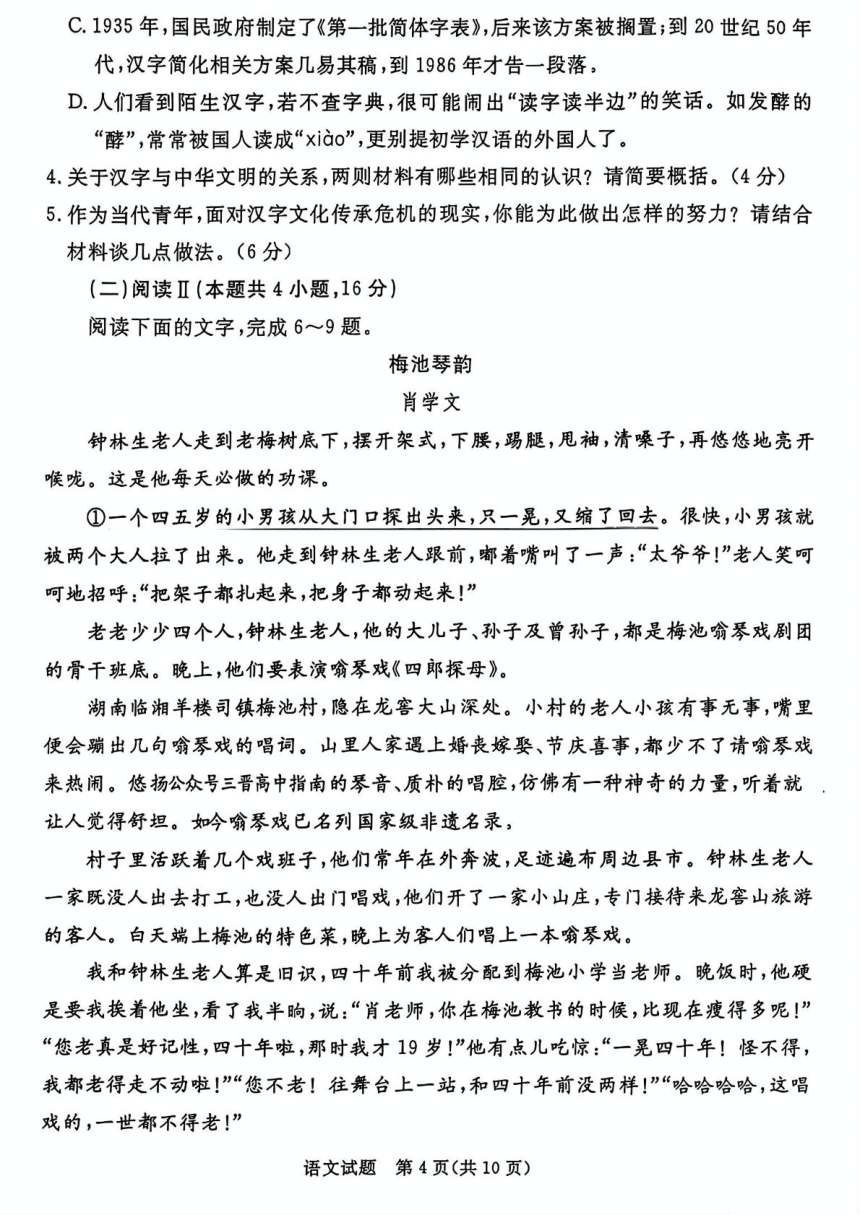 C. 1935 年，国民政府制定了《第一批简体字表》，后来该方案被搁置；到 20 世纪 50 年代，汉字简化相关方案几易其稿，到 1986 年才告一段落。

D. 人们看到陌生汉字，若不查字典，很可能闹出“读字读半边”的笑话。如发酵的“酵”，常常被国人读成“xiào”，更别提初学汉语的外国人了。

4. 关于汉字与中华文明的关系，两则材料有哪些相同的认识？请简要概括。（4 分）

5. 作为当代青年，面对汉字文化传承危机的现实，你能为此做出怎样的努力？请结合材料谈几点做法。（6 分）

（二）阅读Ⅱ（本题共 4 小题，16 分）

阅读下面的文字，完成 6～9 题。

梅池琴韵

肖学文

钟林生老人走到老梅树底下，摆开架式，下腰，踢腿，甩袖，清嗓子，再悠悠地亮开喉咙。这是他每天必做的功课。

①一个四五岁的小男孩从大门口探出头来，只一晃，又缩了回去。很快，小男孩就被两个大人拉了出来。他走到钟林生老人跟前，嘟着嘴叫了一声：“太爷爷！”老人笑呵呵地招呼：“把架子都扎起来，把身子都动起来！”

老老少少四个人，钟林生老人，他的大儿子、孙子及曾孙子，都是梅池嗡琴戏剧团的骨干班底。晚上，他们要表演嗡琴戏《四郎探母》。

湖南临湘羊楼司镇梅池村，隐在龙窖大山深处。小村的老人小孩有事无事，嘴里便会蹦出几句嗡琴戏的唱词。山里人家遇上婚丧嫁娶、节庆喜事，都少不了请嗡琴戏来热闹。悠扬公众号三晋高中指南的琴音、质朴的唱腔，仿佛有一种神奇的力量，听着就让人觉得舒坦。如今嗡琴戏已名列国家级非遗名录。

村子里活跃着几个戏班子，他们常年在外奔波，足迹遍布周边县市。钟林生老人一家既没人出去打工，也没人出门唱戏，他们开了一家小山庄，专门接待来龙窖山旅游的客人。白天端上梅池的特色菜，晚上为客人们唱上一本嗡琴戏。

我和钟林生老人算是旧识，四十年前我被分配到梅池小学当老师。晚饭时，他硬是要我挨着他坐，看了我半晌，说：“肖老师，你在梅池教书的时候，比现在瘦得多呢！”“您老真是好记性，四十年啦，那时我才 19 岁！”他有点儿吃惊：“一晃四十年！怪不得，我都老得走不动啦！”“您不老！往舞台上一站，和四十年前没两样！”“哈哈哈哈，这唱戏的，一世都不得老！”

语文试题 第 4 页（共 10 页）